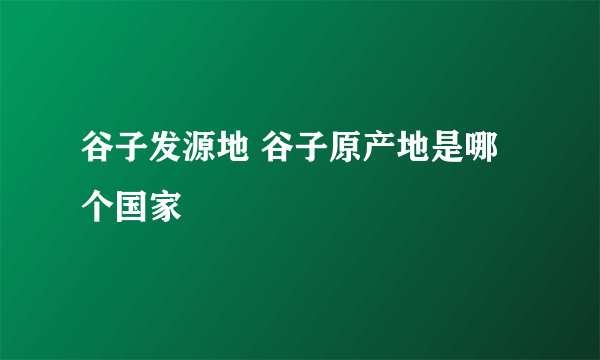 谷子发源地 谷子原产地是哪个国家